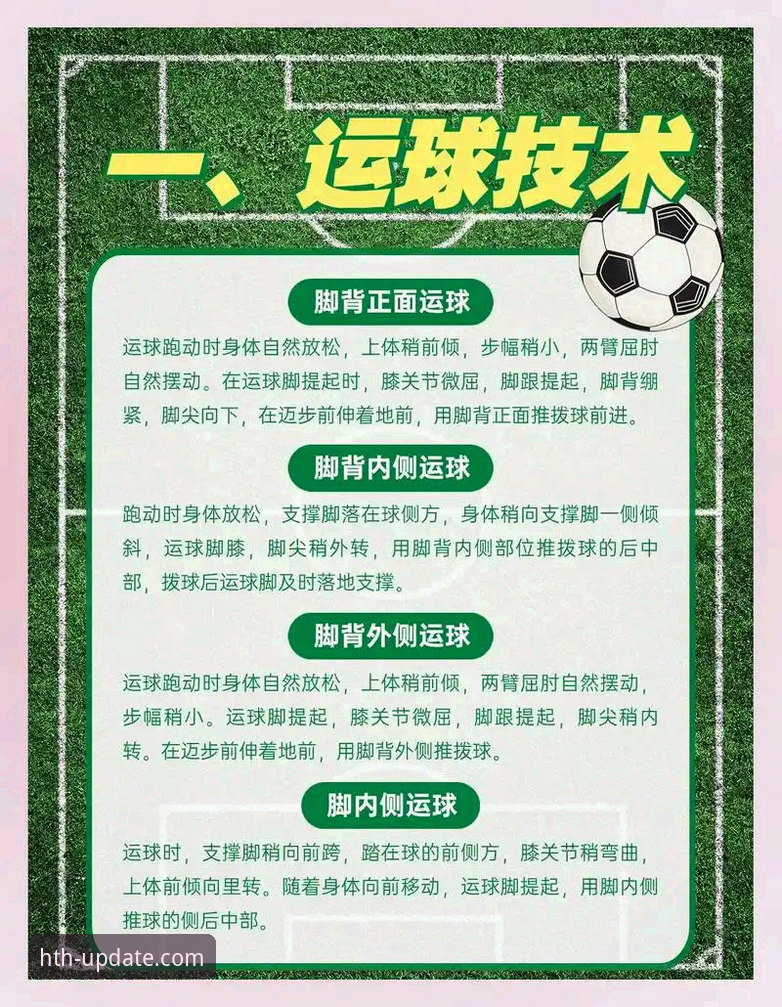 一、运球技术

脚背正面运球

运球跑动时身体自然放松，上体稍前倾，步幅稍小，两臂屈肘自然摆动。在运球脚提起时，膝关节微屈，脚跟提起，脚背绷紧，脚尖向下，在迈步前伸着地前，用脚背正面推拨球前进。

脚背内侧运球

跑动时身体放松，支撑脚落在球侧方，身体稍向支撑脚一侧倾斜，运球脚膝，脚尖稍外转，用脚背内侧部位推拨球的后中部，拨球后运球脚及时落地支撑。

脚背外侧运球

运球跑动时身体自然放松，上体稍前倾，两臂屈肘自然摆动，步幅稍小。运球脚提起，膝关节微屈，脚跟提起，脚尖稍内转。在迈步前伸着地前，用脚背外侧推拨球。

脚内侧运球

运球时，支撑脚稍向前跨，踏在球的前侧方，膝关节稍弯曲，上体前倾向里转。随着身体向前移动，运球脚提起，用脚内侧推球的侧后中部。

hth-update.com